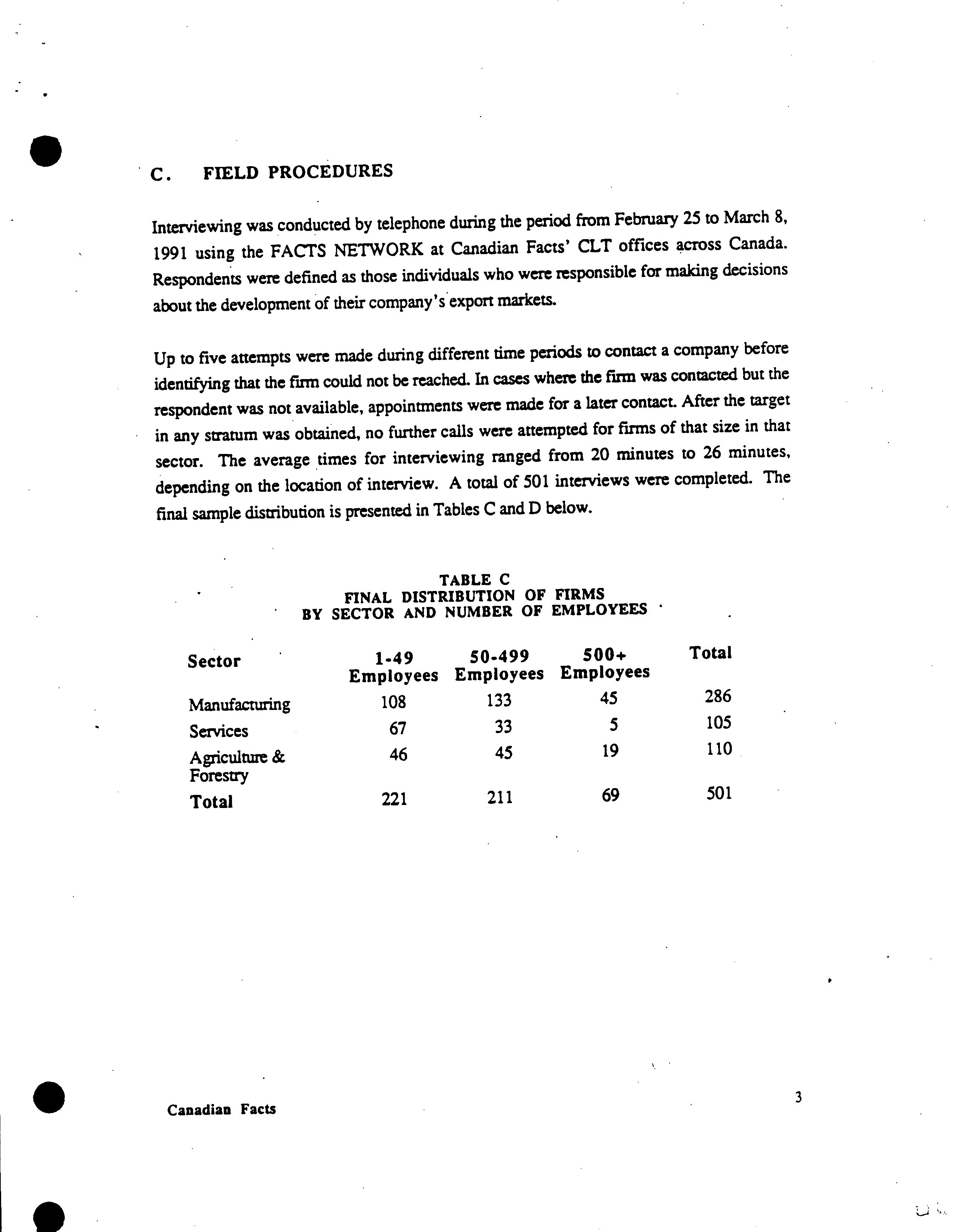 C. FIELD PROCEDURES

Interviewing was conducted by telephone during the period from February 25 to March 8, 1991 using the FACTS NETWORK at Canadian Facts' CLT offices across Canada. Respondents were defined as those individuals who were responsible for making decisions about the development of their company's export markets.

Up to five attempts were made during different time periods to contact a company before identifying that the firm could not be reached. In cases where the firm was contacted but the respondent was not available, appointments were made for a later contact. After the target in any stratum was obtained, no further calls were attempted for firms of that size in that sector. The average times for interviewing ranged from 20 minutes to 26 minutes, depending on the location of interview. A total of 501 interviews were completed. The final sample distribution is presented in Tables C and D below.

TABLE C
FINAL DISTRIBUTION OF FIRMS
BY SECTOR AND NUMBER OF EMPLOYEES

| Sector | 1-49 Employees | 50-499 Employees | 500+ Employees | Total |
|---|---|---|---|---|
| Manufacturing | 108 | 133 | 45 | 286 |
| Services | 67 | 33 | 5 | 105 |
| Agriculture & Forestry | 46 | 45 | 19 | 110 |
| Total | 221 | 211 | 69 | 501 |

Canadian Facts

3